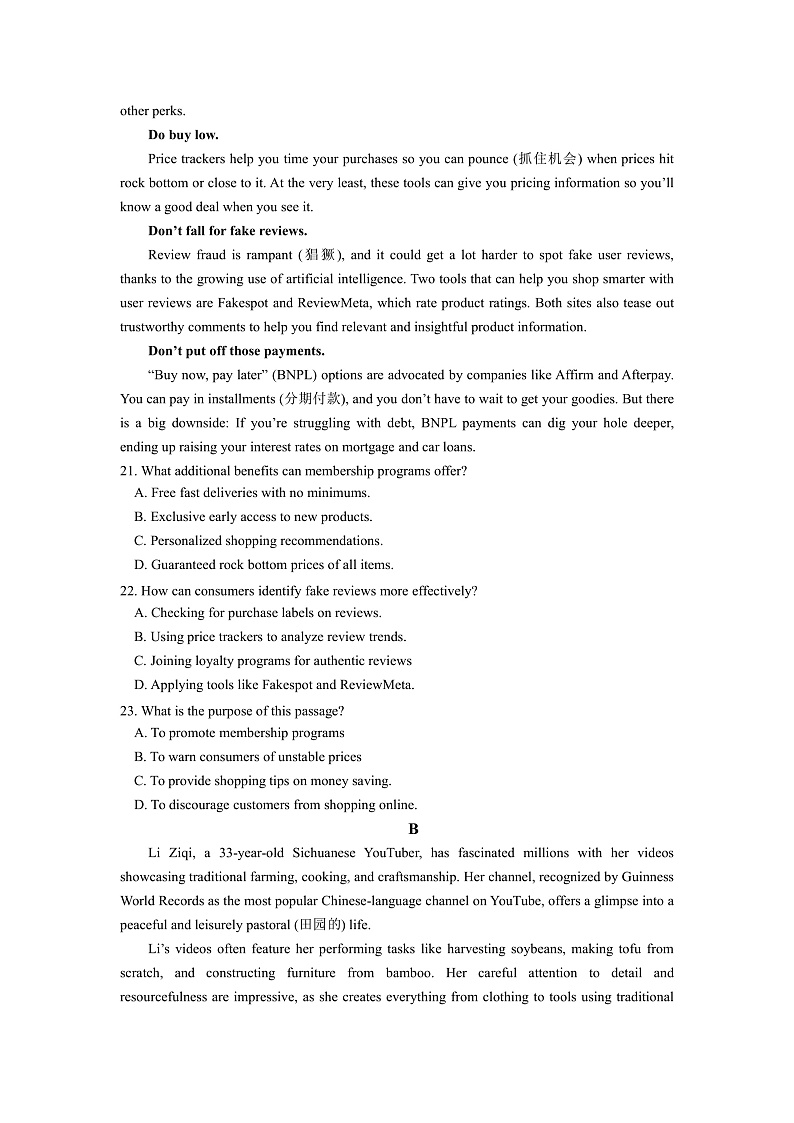 other perks.

**Do buy low.**

Price trackers help you time your purchases so you can pounce (抓住机会) when prices hit rock bottom or close to it. At the very least, these tools can give you pricing information so you'll know a good deal when you see it.

**Don't fall for fake reviews.**

Review fraud is rampant (猖獗), and it could get a lot harder to spot fake user reviews, thanks to the growing use of artificial intelligence. Two tools that can help you shop smarter with user reviews are Fakespot and ReviewMeta, which rate product ratings. Both sites also tease out trustworthy comments to help you find relevant and insightful product information.

**Don't put off those payments.**

"Buy now, pay later" (BNPL) options are advocated by companies like Affirm and Afterpay. You can pay in installments (分期付款), and you don't have to wait to get your goodies. But there is a big downside: If you're struggling with debt, BNPL payments can dig your hole deeper, ending up raising your interest rates on mortgage and car loans.

21. What additional benefits can membership programs offer?
A. Free fast deliveries with no minimums.
B. Exclusive early access to new products.
C. Personalized shopping recommendations.
D. Guaranteed rock bottom prices of all items.

22. How can consumers identify fake reviews more effectively?
A. Checking for purchase labels on reviews.
B. Using price trackers to analyze review trends.
C. Joining loyalty programs for authentic reviews
D. Applying tools like Fakespot and ReviewMeta.

23. What is the purpose of this passage?
A. To promote membership programs
B. To warn consumers of unstable prices
C. To provide shopping tips on money saving.
D. To discourage customers from shopping online.

**B**

Li Ziqi, a 33-year-old Sichuanese YouTuber, has fascinated millions with her videos showcasing traditional farming, cooking, and craftsmanship. Her channel, recognized by Guinness World Records as the most popular Chinese-language channel on YouTube, offers a glimpse into a peaceful and leisurely pastoral (田园的) life.

Li's videos often feature her performing tasks like harvesting soybeans, making tofu from scratch, and constructing furniture from bamboo. Her careful attention to detail and resourcefulness are impressive, as she creates everything from clothing to tools using traditional